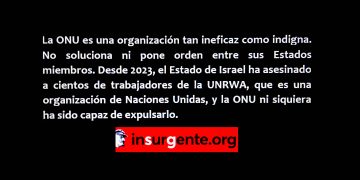 La ONU es una organización tan ineficaz como indigna. No soluciona ni pone orden entre sus Estados miembros. Desde 2023, el Estado de Israel ha asesinado a cientos de trabajadores de la UNRWA, que es una organización de Naciones Unidas, y la ONU ni siquiera ha sido capaz de expulsarlo.

insurgente.org